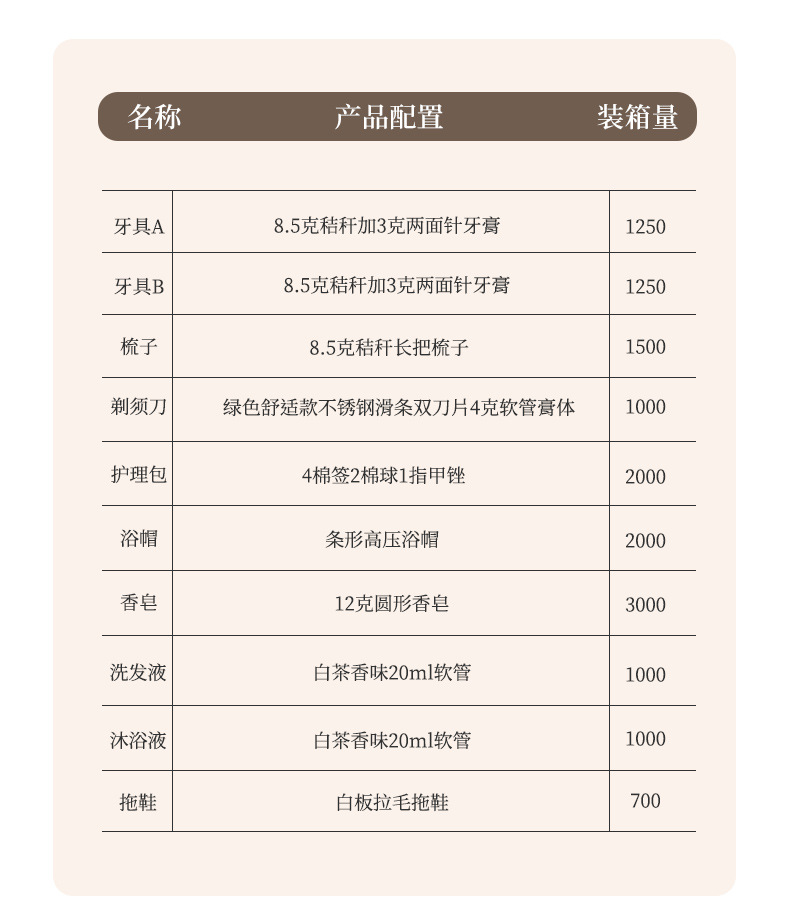 | 名称 | 产品配置 | 装箱量 |
|---|---|---|
| 牙具A | 8.5克秸秆加3克两面针牙膏 | 1250 |
| 牙具B | 8.5克秸秆加3克两面针牙膏 | 1250 |
| 梳子 | 8.5克秸秆长把梳子 | 1500 |
| 剃须刀 | 绿色舒适款不锈钢滑条双刀片4克软管膏体 | 1000 |
| 护理包 | 4棉签2棉球1指甲锉 | 2000 |
| 浴帽 | 条形高压浴帽 | 2000 |
| 香皂 | 12克圆形香皂 | 3000 |
| 洗发液 | 白茶香味20ml软管 | 1000 |
| 沐浴液 | 白茶香味20ml软管 | 1000 |
| 拖鞋 | 白板拉毛拖鞋 | 700 |